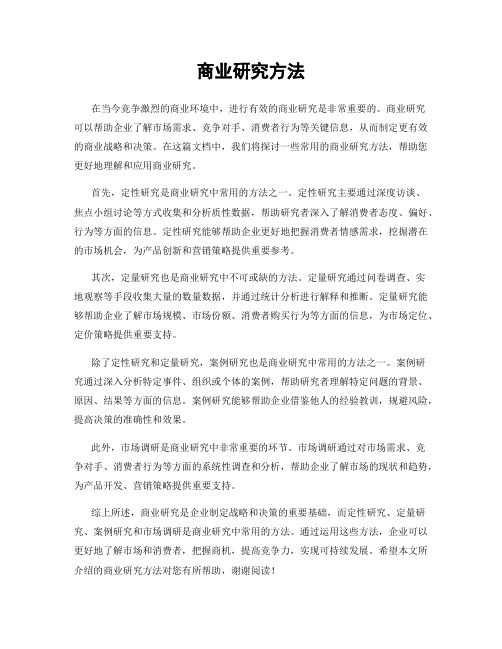 商业研究方法

在当今竞争激烈的商业环境中，进行有效的商业研究是非常重要的。商业研究可以帮助企业了解市场需求、竞争对手、消费者行为等关键信息，从而制定更有效的商业战略和决策。在这篇文档中，我们将探讨一些常用的商业研究方法，帮助您更好地理解和应用商业研究。

首先，定性研究是商业研究中常用的方法之一。定性研究主要通过深度访谈、焦点小组讨论等方式收集和分析质性数据，帮助研究者深入了解消费者态度、偏好、行为等方面的信息。定性研究能够帮助企业更好地把握消费者情感需求，挖掘潜在的市场机会，为产品创新和营销策略提供重要参考。

其次，定量研究也是商业研究中不可或缺的方法。定量研究通过问卷调查、实地观察等手段收集大量的数量数据，并通过统计分析进行解释和推断。定量研究能够帮助企业了解市场规模、市场份额、消费者购买行为等方面的信息，为市场定位、定价策略提供重要支持。

除了定性研究和定量研究，案例研究也是商业研究中常用的方法之一。案例研究通过深入分析特定事件、组织或个体的案例，帮助研究者理解特定问题的背景、原因、结果等方面的信息。案例研究能够帮助企业借鉴他人的经验教训，规避风险，提高决策的准确性和效果。

此外，市场调研是商业研究中非常重要的环节。市场调研通过对市场需求、竞争对手、消费者行为等方面的系统性调查和分析，帮助企业了解市场的现状和趋势，为产品开发、营销策略提供重要支持。

综上所述，商业研究是企业制定战略和决策的重要基础，而定性研究、定量研究、案例研究和市场调研是商业研究中常用的方法。通过运用这些方法，企业可以更好地了解市场和消费者，把握商机，提高竞争力，实现可持续发展。希望本文所介绍的商业研究方法对您有所帮助，谢谢阅读！